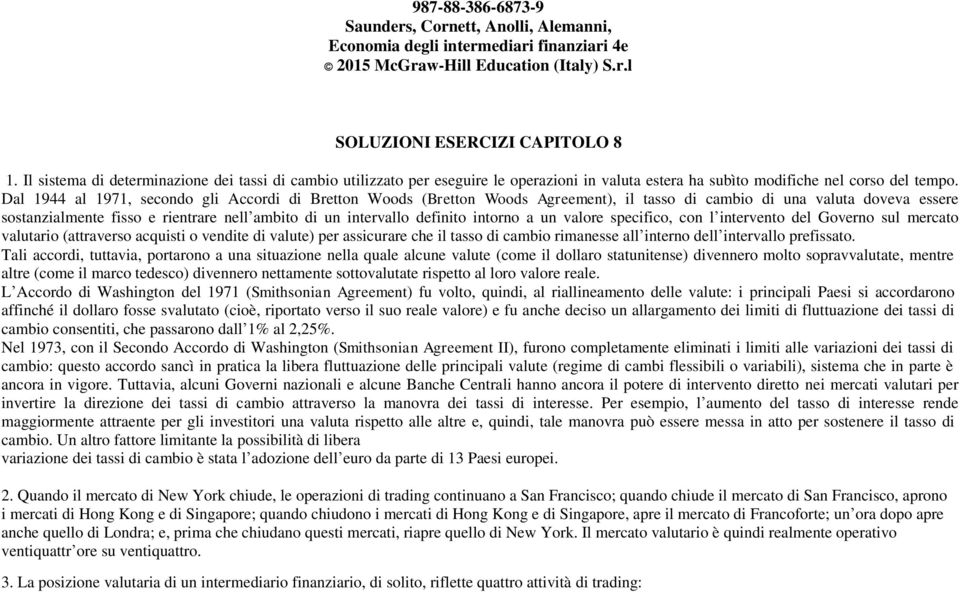 987-88-386-6873-9
Saunders, Cornett, Anolli, Alemanni,
Economia degli intermediari finanziari 4e
© 2015 McGraw-Hill Education (Italy) S.r.l

SOLUZIONI ESERCIZI CAPITOLO 8

1. Il sistema di determinazione dei tassi di cambio utilizzato per eseguire le operazioni in valuta estera ha subìto modifiche nel corso del tempo. Dal 1944 al 1971, secondo gli Accordi di Bretton Woods (Bretton Woods Agreement), il tasso di cambio di una valuta doveva essere sostanzialmente fisso e rientrare nell'ambito di un intervallo definito intorno a un valore specifico, con l'intervento del Governo sul mercato valutario (attraverso acquisti o vendite di valute) per assicurare che il tasso di cambio rimanesse all'interno dell'intervallo prefissato.
Tali accordi, tuttavia, portarono a una situazione nella quale alcune valute (come il dollaro statunitense) divennero molto sopravvalutate, mentre altre (come il marco tedesco) divennero nettamente sottovalutate rispetto al loro valore reale.
L'Accordo di Washington del 1971 (Smithsonian Agreement) fu volto, quindi, al riallineamento delle valute: i principali Paesi si accordarono affinché il dollaro fosse svalutato (cioè, riportato verso il suo reale valore) e fu anche deciso un allargamento dei limiti di fluttuazione dei tassi di cambio consentiti, che passarono dall'1% al 2,25%.
Nel 1973, con il Secondo Accordo di Washington (Smithsonian Agreement II), furono completamente eliminati i limiti alle variazioni dei tassi di cambio: questo accordo sancì in pratica la libera fluttuazione delle principali valute (regime di cambi flessibili o variabili), sistema che in parte è ancora in vigore. Tuttavia, alcuni Governi nazionali e alcune Banche Centrali hanno ancora il potere di intervento diretto nei mercati valutari per invertire la direzione dei tassi di cambio attraverso la manovra dei tassi di interesse. Per esempio, l'aumento del tasso di interesse rende maggiormente attraente per gli investitori una valuta rispetto alle altre e, quindi, tale manovra può essere messa in atto per sostenere il tasso di cambio. Un altro fattore limitante la possibilità di libera
variazione dei tassi di cambio è stata l'adozione dell'euro da parte di 13 Paesi europei.

2. Quando il mercato di New York chiude, le operazioni di trading continuano a San Francisco; quando chiude il mercato di San Francisco, aprono i mercati di Hong Kong e di Singapore; quando chiudono i mercati di Hong Kong e di Singapore, apre il mercato di Francoforte; un'ora dopo apre anche quello di Londra; e, prima che chiudano questi mercati, riapre quello di New York. Il mercato valutario è quindi realmente operativo ventiquattr'ore su ventiquattro.

3. La posizione valutaria di un intermediario finanziario, di solito, riflette quattro attività di trading: